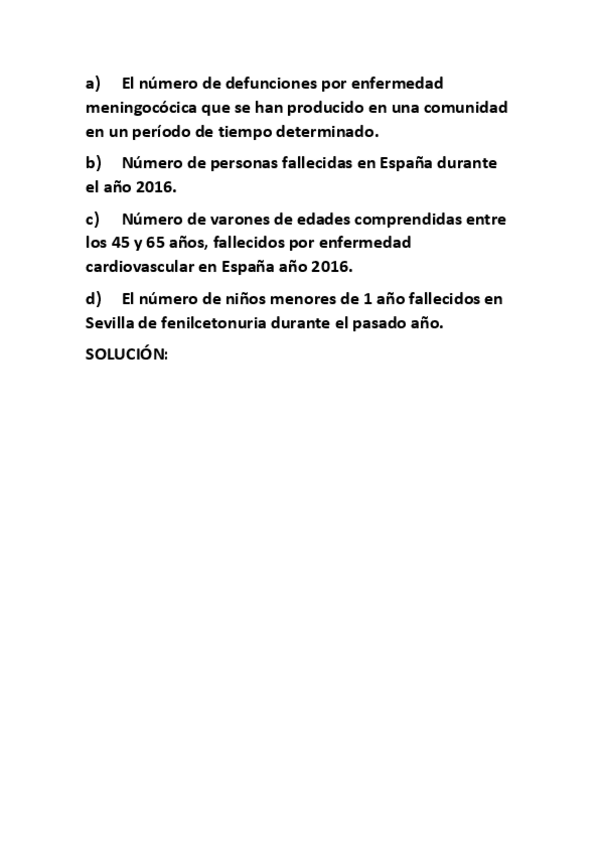 a) El número de defunciones por enfermedad meningocócica que se han producido en una comunidad en un período de tiempo determinado.

b) Número de personas fallecidas en España durante el año 2016.

c) Número de varones de edades comprendidas entre los 45 y 65 años, fallecidos por enfermedad cardiovascular en España año 2016.

d) El número de niños menores de 1 año fallecidos en Sevilla de fenilcetonuria durante el pasado año.

SOLUCIÓN: